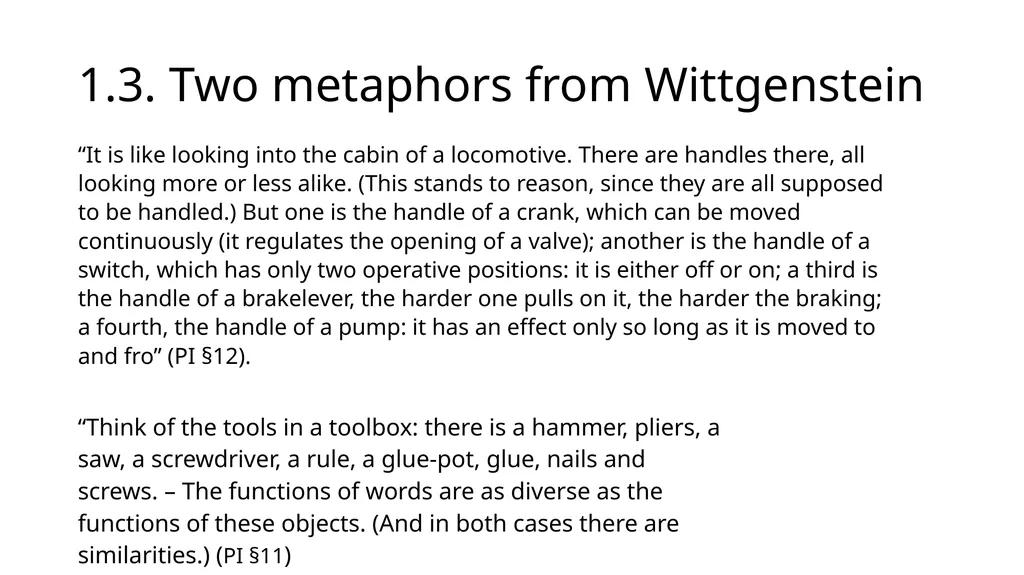 1.3. Two metaphors from Wittgenstein

“It is like looking into the cabin of a locomotive. There are handles there, all looking more or less alike. (This stands to reason, since they are all supposed to be handled.) But one is the handle of a crank, which can be moved continuously (it regulates the opening of a valve); another is the handle of a switch, which has only two operative positions: it is either off or on; a third is the handle of a brakelever, the harder one pulls on it, the harder the braking; a fourth, the handle of a pump: it has an effect only so long as it is moved to and fro” (PI §12).

“Think of the tools in a toolbox: there is a hammer, pliers, a saw, a screwdriver, a rule, a glue-pot, glue, nails and screws. – The functions of words are as diverse as the functions of these objects. (And in both cases there are similarities.) (PI §11)